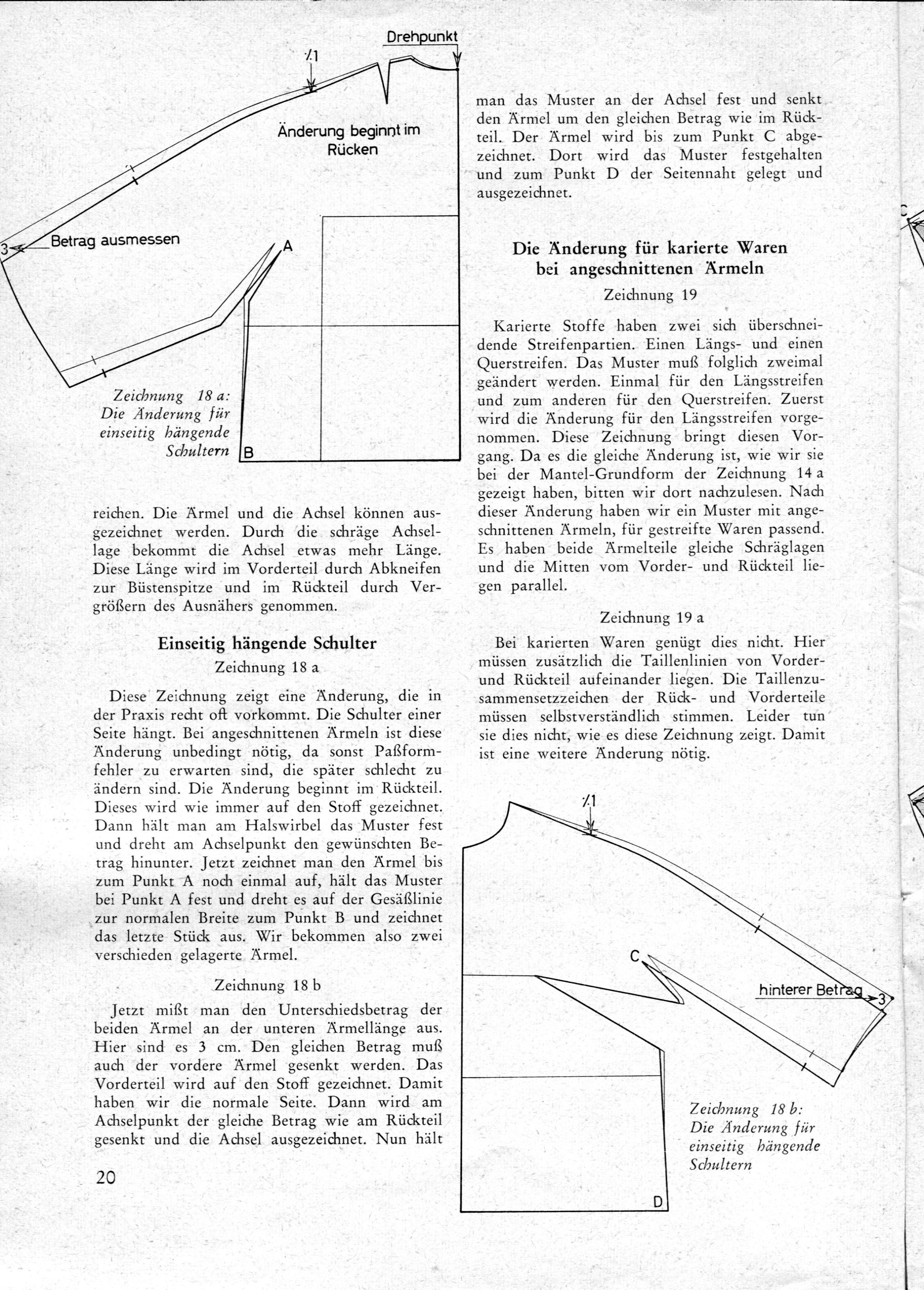 Drehpunkt
⁒1
Änderung beginnt im Rücken
3 Betrag ausmessen
A
B
Zeichnung 18 a: Die Änderung für einseitig hängende Schultern

reichen. Die Ärmel und die Achsel können ausgezeichnet werden. Durch die schräge Achsellage bekommt die Achsel etwas mehr Länge. Diese Länge wird im Vorderteil durch Abkneifen zur Büstenspitze und im Rückteil durch Vergrößern des Ausnähers genommen.

Einseitig hängende Schulter
Zeichnung 18 a

Diese Zeichnung zeigt eine Änderung, die in der Praxis recht oft vorkommt. Die Schulter einer Seite hängt. Bei angeschnittenen Ärmeln ist diese Änderung unbedingt nötig, da sonst Paßformfehler zu erwarten sind, die später schlecht zu ändern sind. Die Änderung beginnt im Rückteil. Dieses wird wie immer auf den Stoff gezeichnet. Dann hält man am Halswirbel das Muster fest und dreht am Achselpunkt den gewünschten Betrag hinunter. Jetzt zeichnet man den Ärmel bis zum Punkt A noch einmal auf, hält das Muster bei Punkt A fest und dreht es auf der Gesäßlinie zur normalen Breite zum Punkt B und zeichnet das letzte Stück aus. Wir bekommen also zwei verschieden gelagerte Ärmel.

Zeichnung 18 b

Jetzt mißt man den Unterschiedsbetrag der beiden Ärmel an der unteren Ärmellänge aus. Hier sind es 3 cm. Den gleichen Betrag muß auch der vordere Ärmel gesenkt werden. Das Vorderteil wird auf den Stoff gezeichnet. Damit haben wir die normale Seite. Dann wird am Achselpunkt der gleiche Betrag wie am Rückteil gesenkt und die Achsel ausgezeichnet. Nun hält

20

man das Muster an der Achsel fest und senkt den Ärmel um den gleichen Betrag wie im Rückteil. Der Ärmel wird bis zum Punkt C abgezeichnet. Dort wird das Muster festgehalten und zum Punkt D der Seitennaht gelegt und ausgezeichnet.

Die Änderung für karierte Waren bei angeschnittenen Ärmeln
Zeichnung 19

Karierte Stoffe haben zwei sich überschneidende Streifenpartien. Einen Längs- und einen Querstreifen. Das Muster muß folglich zweimal geändert werden. Einmal für den Längsstreifen und zum anderen für den Querstreifen. Zuerst wird die Änderung für den Längsstreifen vorgenommen. Diese Zeichnung bringt diesen Vorgang. Da es die gleiche Änderung ist, wie wir sie bei der Mantel-Grundform der Zeichnung 14 a gezeigt haben, bitten wir dort nachzulesen. Nach dieser Änderung haben wir ein Muster mit angeschnittenen Ärmeln, für gestreifte Waren passend. Es haben beide Ärmelteile gleiche Schräglagen und die Mitten vom Vorder- und Rückteil liegen parallel.

Zeichnung 19 a

Bei karierten Waren genügt dies nicht. Hier müssen zusätzlich die Taillenlinien von Vorder- und Rückteil aufeinander liegen. Die Taillenzusammensetzzeichen der Rück- und Vorderteile müssen selbstverständlich stimmen. Leider tun sie dies nicht, wie es diese Zeichnung zeigt. Damit ist eine weitere Änderung nötig.

⁒1
C
hinterer Betrag 3
D
Zeichnung 18 b: Die Änderung für einseitig hängende Schultern